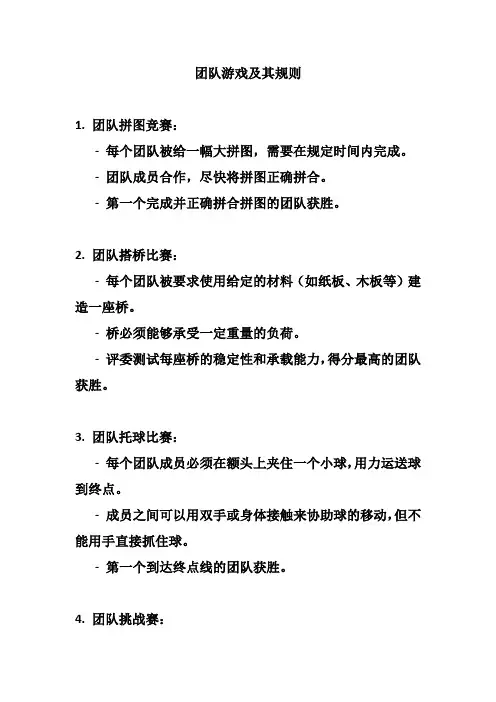 团队游戏及其规则

1. 团队拼图竞赛：

- 每个团队被给一幅大拼图，需要在规定时间内完成。

- 团队成员合作，尽快将拼图正确拼合。

- 第一个完成并正确拼合拼图的团队获胜。

2. 团队搭桥比赛：

- 每个团队被要求使用给定的材料（如纸板、木板等）建造一座桥。

- 桥必须能够承受一定重量的负荷。

- 评委测试每座桥的稳定性和承载能力，得分最高的团队获胜。

3. 团队托球比赛：

- 每个团队成员必须在额头上夹住一个小球，用力运送球到终点。

- 成员之间可以用双手或身体接触来协助球的移动，但不能用手直接抓住球。

- 第一个到达终点线的团队获胜。

4. 团队挑战赛：